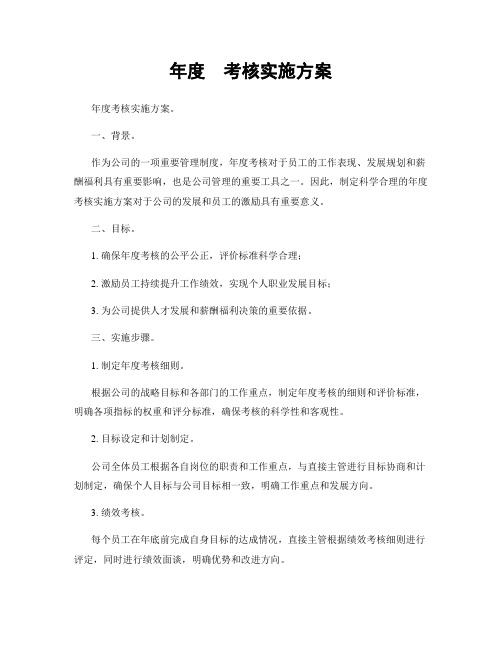 年度　考核实施方案

年度考核实施方案。

一、背景。

作为公司的一项重要管理制度，年度考核对于员工的工作表现、发展规划和薪酬福利具有重要影响，也是公司管理的重要工具之一。因此，制定科学合理的年度考核实施方案对于公司的发展和员工的激励具有重要意义。

二、目标。

1. 确保年度考核的公平公正，评价标准科学合理；

2. 激励员工持续提升工作绩效，实现个人职业发展目标；

3. 为公司提供人才发展和薪酬福利决策的重要依据。

三、实施步骤。

1. 制定年度考核细则。

根据公司的战略目标和各部门的工作重点，制定年度考核的细则和评价标准，明确各项指标的权重和评分标准，确保考核的科学性和客观性。

2. 目标设定和计划制定。

公司全体员工根据各自岗位的职责和工作重点，与直接主管进行目标协商和计划制定，确保个人目标与公司目标相一致，明确工作重点和发展方向。

3. 绩效考核。

每个员工在年底前完成自身目标的达成情况，直接主管根据绩效考核细则进行评定，同时进行绩效面谈，明确优势和改进方向。